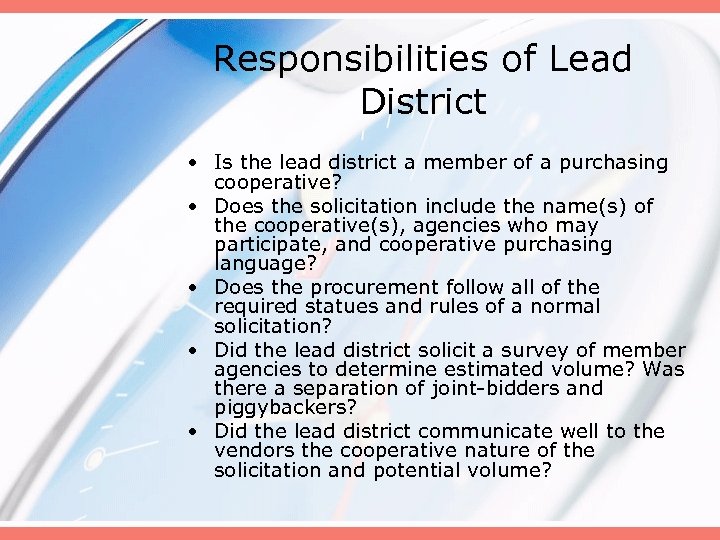 Responsibilities of Lead District

• Is the lead district a member of a purchasing cooperative?
• Does the solicitation include the name(s) of the cooperative(s), agencies who may participate, and cooperative purchasing language?
• Does the procurement follow all of the required statues and rules of a normal solicitation?
• Did the lead district solicit a survey of member agencies to determine estimated volume? Was there a separation of joint-bidders and piggybackers?
• Did the lead district communicate well to the vendors the cooperative nature of the solicitation and potential volume?